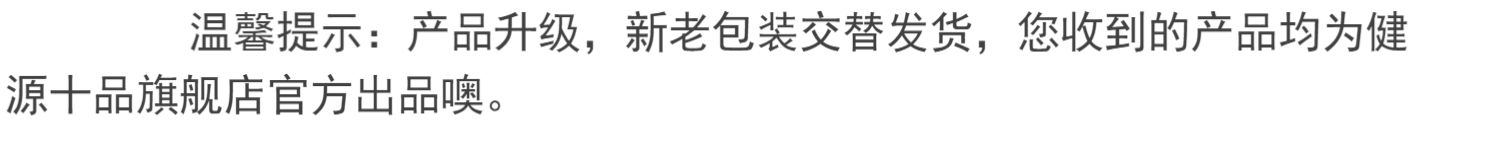 温馨提示：产品升级，新老包装交替发货，您收到的产品均为健源十品旗舰店官方出品噢。